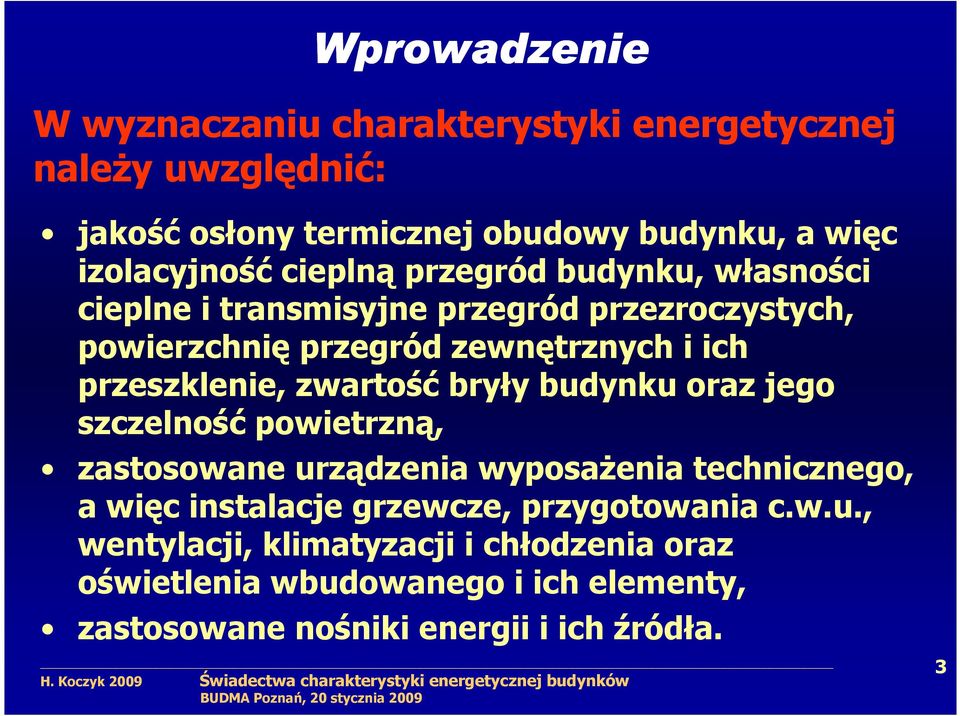 Wprowadzenie

W wyznaczaniu charakterystyki energetycznej należy uwzględnić:

• jakość osłony termicznej obudowy budynku, a więc izolacyjność cieplną przegród budynku, własności cieplne i transmisyjne przegród przezroczystych, powierzchnię przegród zewnętrznych i ich przeszklenie, zwartość bryły budynku oraz jego szczelność powietrzną,

• zastosowane urządzenia wyposażenia technicznego, a więc instalacje grzewcze, przygotowania c.w.u., wentylacji, klimatyzacji i chłodzenia oraz oświetlenia wbudowanego i ich elementy,

• zastosowane nośniki energii i ich źródła.

H. Koczyk 2009

Świadectwa charakterystyki energetycznej budynków
BUDMA Poznań, 20 stycznia 2009

3